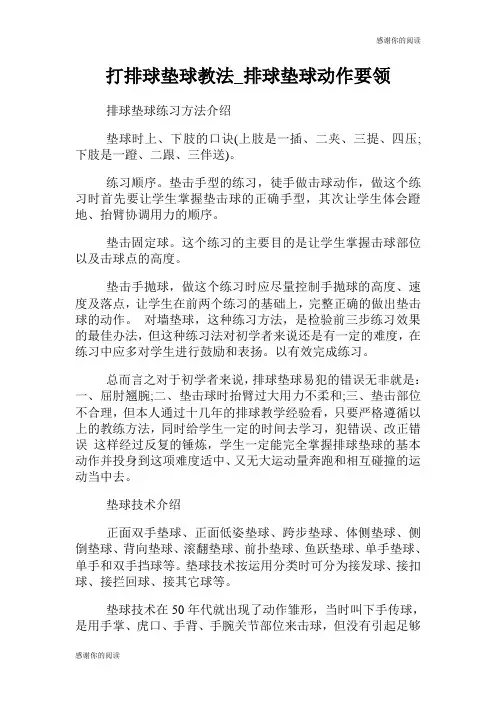 感谢你的阅读

打排球垫球教法_排球垫球动作要领

排球垫球练习方法介绍

垫球时上、下肢的口诀(上肢是一插、二夹、三提、四压;下肢是一蹬、二跟、三伴送)。

练习顺序。垫击手型的练习，徒手做击球动作，做这个练习时首先要让学生掌握垫击球的正确手型，其次让学生体会蹬地、抬臂协调用力的顺序。

垫击固定球。这个练习的主要目的是让学生掌握击球部位以及击球点的高度。

垫击手抛球，做这个练习时应尽量控制手抛球的高度、速度及落点，让学生在前两个练习的基础上，完整正确的做出垫击球的动作。 对墙垫球，这种练习方法，是检验前三步练习效果的最佳办法，但这种练习法对初学者来说还是有一定的难度，在练习中应多对学生进行鼓励和表扬。以有效完成练习。

总而言之对于初学者来说，排球垫球易犯的错误无非就是：一、屈肘翘腕;二、垫击球时抬臂过大用力不柔和;三、垫击部位不合理，但本人通过十几年的排球教学经验看，只要严格遵循以上的教练方法，同时给学生一定的时间去学习，犯错误、改正错误 这样经过反复的锤炼，学生一定能完全掌握排球垫球的基本动作并投身到这项难度适中、又无大运动量奔跑和相互碰撞的运动当中去。

垫球技术介绍

正面双手垫球、正面低姿垫球、跨步垫球、体侧垫球、侧倒垫球、背向垫球、滚翻垫球、前扑垫球、鱼跃垫球、单手垫球、单手和双手挡球等。垫球技术按运用分类时可分为接发球、接扣球、接拦回球、接其它球等。

垫球技术在 50 年代就出现了动作雏形，当时叫下手传球，是用手掌、虎口、手背、手腕关节部位来击球，但没有引起足够

感谢你的阅读